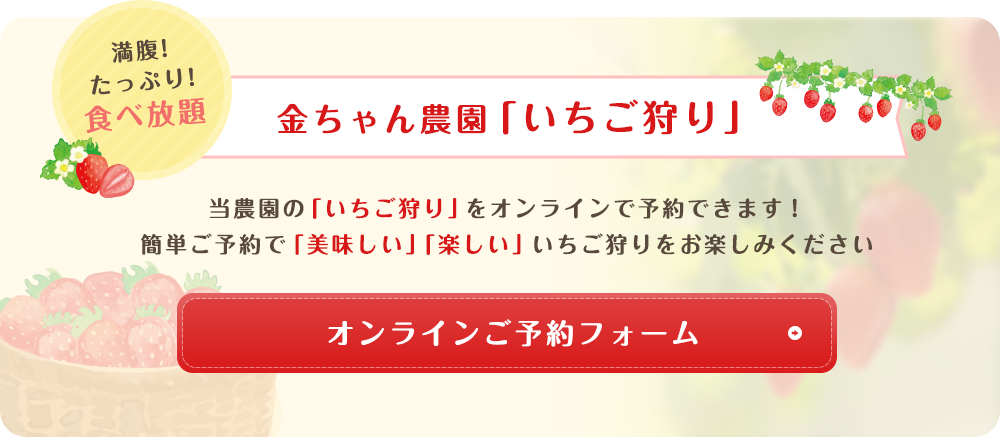 満腹!
たっぷり!
食べ放題

金ちゃん農園「いちご狩り」

当農園の「いちご狩り」をオンラインで予約できます!
簡単ご予約で「美味しい」「楽しい」いちご狩りをお楽しみください

オンラインご予約フォーム